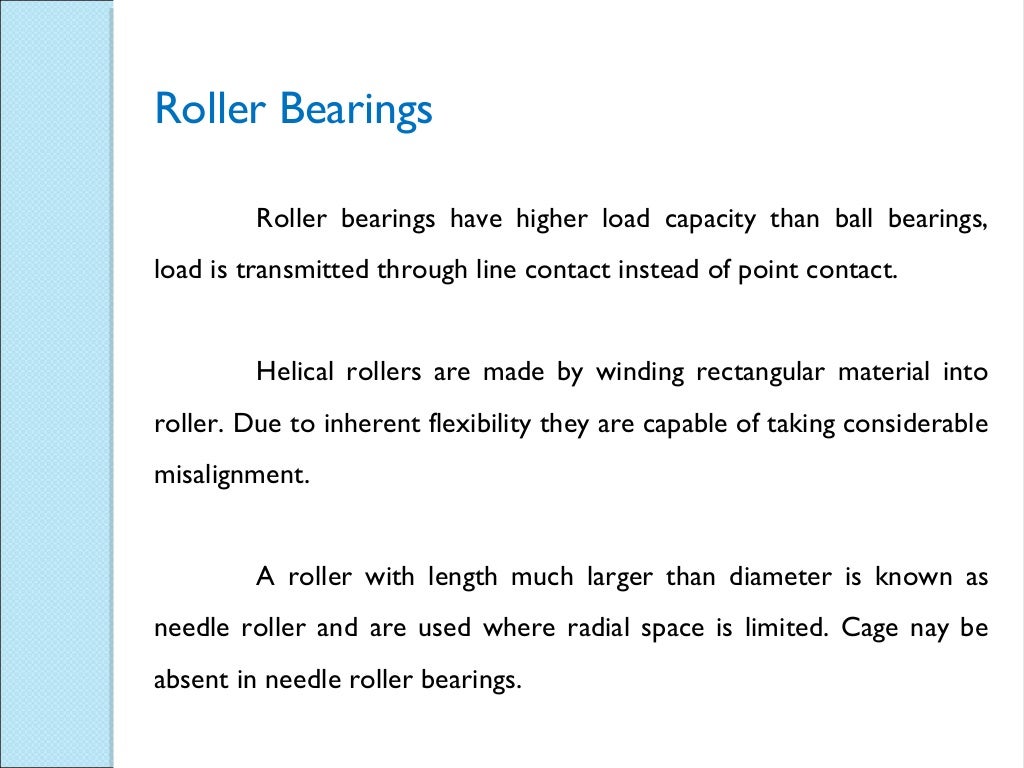 Roller Bearings

Roller bearings have higher load capacity than ball bearings, load is transmitted through line contact instead of point contact.

Helical rollers are made by winding rectangular material into roller. Due to inherent flexibility they are capable of taking considerable misalignment.

A roller with length much larger than diameter is known as needle roller and are used where radial space is limited. Cage nay be absent in needle roller bearings.